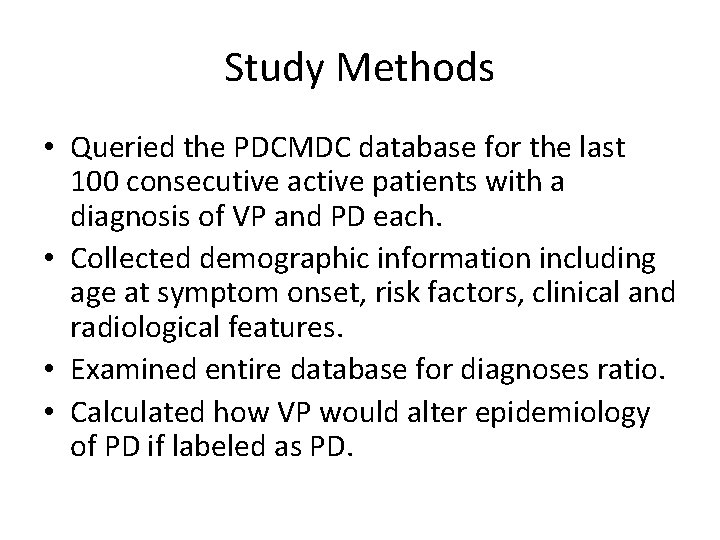 Study Methods

• Queried the PDCMDC database for the last 100 consecutive active patients with a diagnosis of VP and PD each.
• Collected demographic information including age at symptom onset, risk factors, clinical and radiological features.
• Examined entire database for diagnoses ratio.
• Calculated how VP would alter epidemiology of PD if labeled as PD.